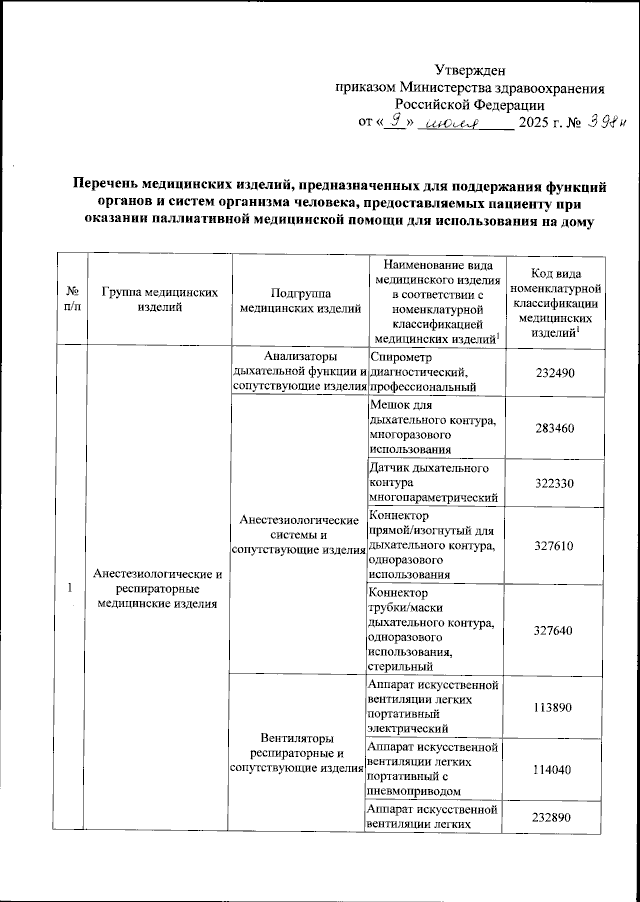 Утвержден
приказом Министерства здравоохранения Российской Федерации
от « 9 » июля 2025 г. № 398н

Перечень медицинских изделий, предназначенных для поддержания функций органов и систем организма человека, предоставляемых пациенту при оказании паллиативной медицинской помощи для использования на дому

| № п/п | Группа медицинских изделий | Подгруппа медицинских изделий | Наименование вида медицинского изделия в соответствии с номенклатурной классификацией медицинских изделий$^1$ | Код вида номенклатурной классификации медицинских изделий$^1$ |
|---|---|---|---|---|
| 1 | Анестезиологические и респираторные медицинские изделия | Анализаторы дыхательной функции и сопутствующие изделия | Спирометр диагностический, профессиональный | 232490 |
| | | Анестезиологические системы и сопутствующие изделия | Мешок для дыхательного контура, многоразового использования | 283460 |
| | | | Датчик дыхательного контура многопараметрический | 322330 |
| | | | Коннектор прямой/изогнутый для дыхательного контура, одноразового использования | 327610 |
| | | | Коннектор трубки/маски дыхательного контура, одноразового использования, стерильный | 327640 |
| | | Вентиляторы респираторные и сопутствующие изделия | Аппарат искусственной вентиляции легких портативный электрический | 113890 |
| | | | Аппарат искусственной вентиляции легких портативный с пневмоприводом | 114040 |
| | | | Аппарат искусственной вентиляции легких | 232890 |